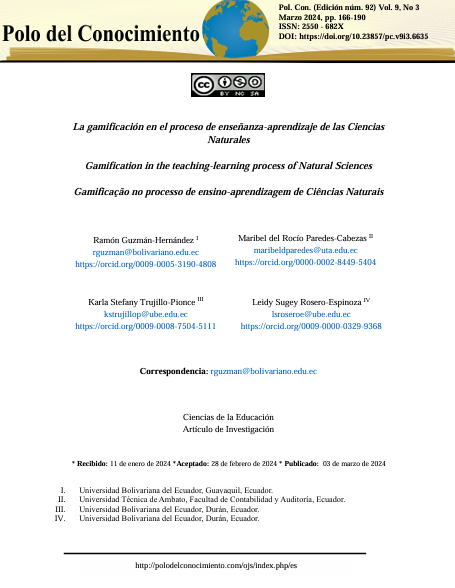 Polo del Conocimiento

Pol. Con. (Edición núm. 92) Vol. 9, No 3
Marzo 2024, pp. 166-190
ISSN: 2550 - 682X
DOI: https://doi.org/10.23857/pc.v9i3.6635

BY NC SA

La gamificación en el proceso de enseñanza-aprendizaje de las Ciencias Naturales

Gamification in the teaching-learning process of Natural Sciences

Gamificação no processo de ensino-aprendizagem de Ciências Naturais

Ramón Guzmán-Hernández I
rguzman@bolivariano.edu.ec
https://orcid.org/0009-0005-3190-4808

Maribel del Rocío Paredes-Cabezas II
maribeldparedes@uta.edu.ec
https://orcid.org/0000-0002-8449-5404

Karla Stefany Trujillo-Pionce III
kstrujillop@ube.edu.ec
https://orcid.org/0009-0008-7504-5111

Leidy Sugey Rosero-Espinoza IV
lsroseroe@ube.edu.ec
https://orcid.org/0009-0000-0329-9368

Correspondencia: rguzman@bolivariano.edu.ec

Ciencias de la Educación
Artículo de Investigación

* Recibido: 11 de enero de 2024 *Aceptado: 28 de febrero de 2024 * Publicado: 03 de marzo de 2024

I. Universidad Bolivariana del Ecuador, Guayaquil, Ecuador.
II. Universidad Técnica de Ambato, Facultad de Contabilidad y Auditoría, Ecuador.
III. Universidad Bolivariana del Ecuador, Durán, Ecuador.
IV. Universidad Bolivariana del Ecuador, Durán, Ecuador.

http://polodelconocimiento.com/ojs/index.php/es